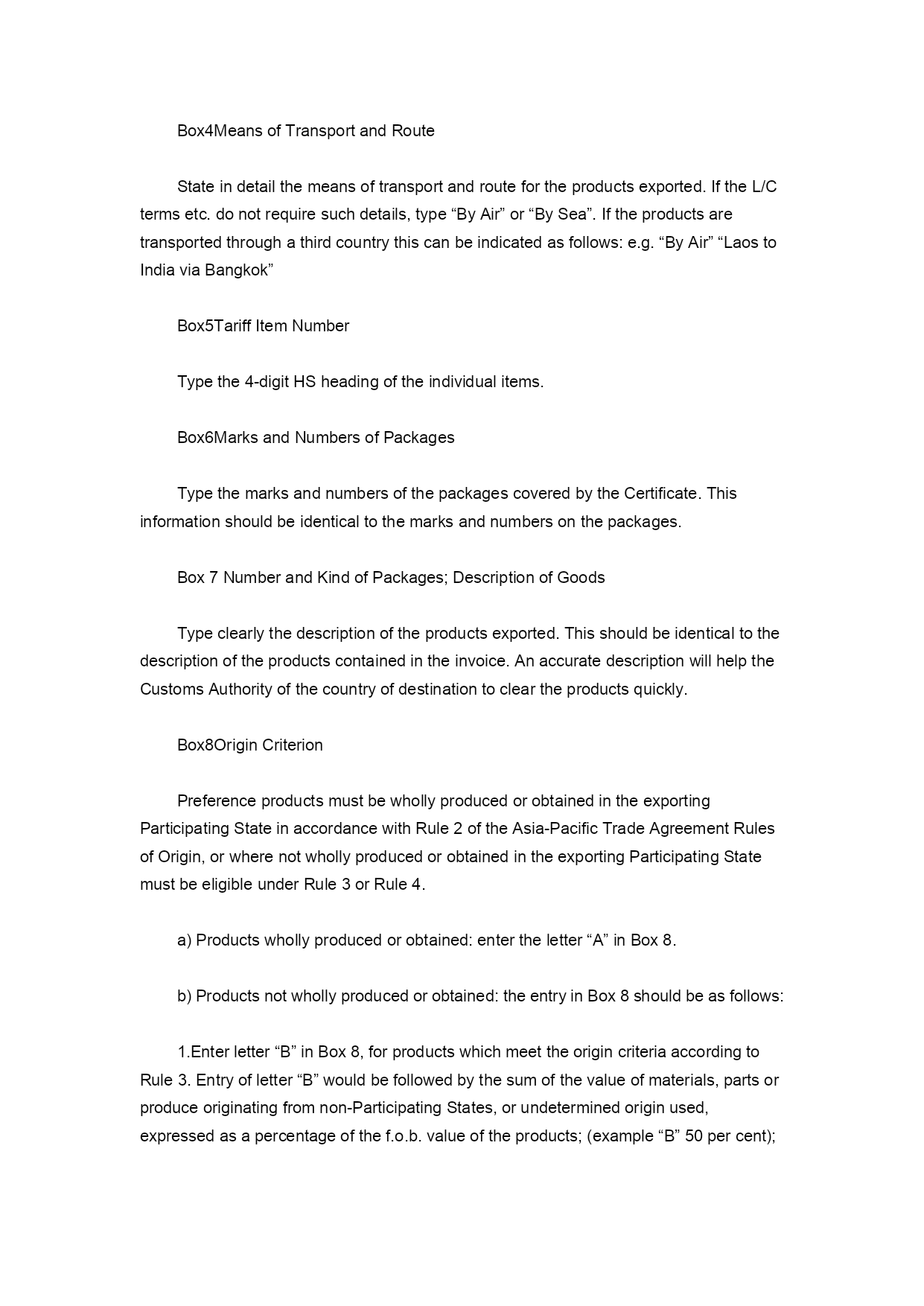 Box4Means of Transport and Route

State in detail the means of transport and route for the products exported. If the L/C terms etc. do not require such details, type “By Air” or “By Sea”. If the products are transported through a third country this can be indicated as follows: e.g. “By Air” “Laos to India via Bangkok”

Box5Tariff Item Number

Type the 4-digit HS heading of the individual items.

Box6Marks and Numbers of Packages

Type the marks and numbers of the packages covered by the Certificate. This information should be identical to the marks and numbers on the packages.

Box 7 Number and Kind of Packages; Description of Goods

Type clearly the description of the products exported. This should be identical to the description of the products contained in the invoice. An accurate description will help the Customs Authority of the country of destination to clear the products quickly.

Box8Origin Criterion

Preference products must be wholly produced or obtained in the exporting Participating State in accordance with Rule 2 of the Asia-Pacific Trade Agreement Rules of Origin, or where not wholly produced or obtained in the exporting Participating State must be eligible under Rule 3 or Rule 4.

a) Products wholly produced or obtained: enter the letter “A” in Box 8.

b) Products not wholly produced or obtained: the entry in Box 8 should be as follows:

1.Enter letter “B” in Box 8, for products which meet the origin criteria according to Rule 3. Entry of letter “B” would be followed by the sum of the value of materials, parts or produce originating from non-Participating States, or undetermined origin used, expressed as a percentage of the f.o.b. value of the products; (example “B” 50 per cent);